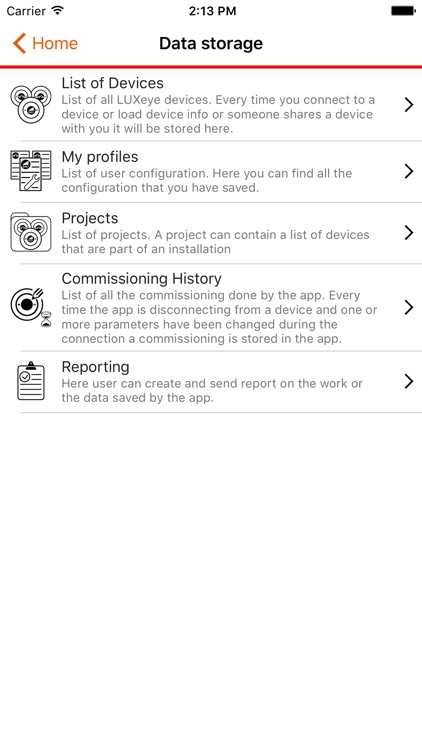 Carrier 2:13 PM

Home Data storage

List of Devices
List of all LUXeye devices. Every time you connect to a device or load device info or someone shares a device with you it will be stored here.

My profiles
List of user configuration. Here you can find all the configuration that you have saved.

Projects
List of projects. A project can contain a list of devices that are part of an installation

Commissioning History
List of all the commissioning done by the app. Every time the app is disconnecting from a device and one or more parameters have been changed during the connection a commissioning is stored in the app.

Reporting
Here user can create and send report on the work or the data saved by the app.